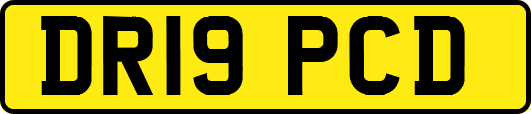 DR19 PCD